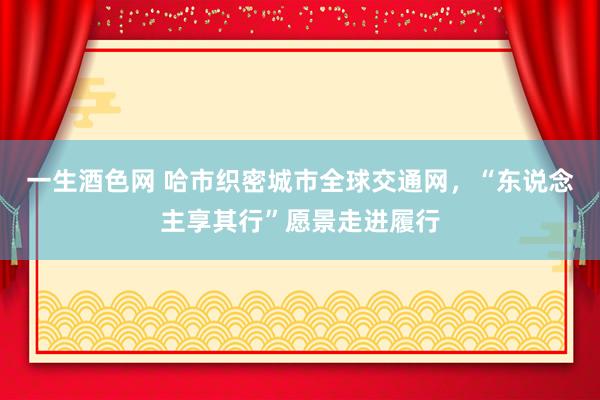 一生酒色网 哈市织密城市全球交通网，“东说念主享其行”愿景走进履行